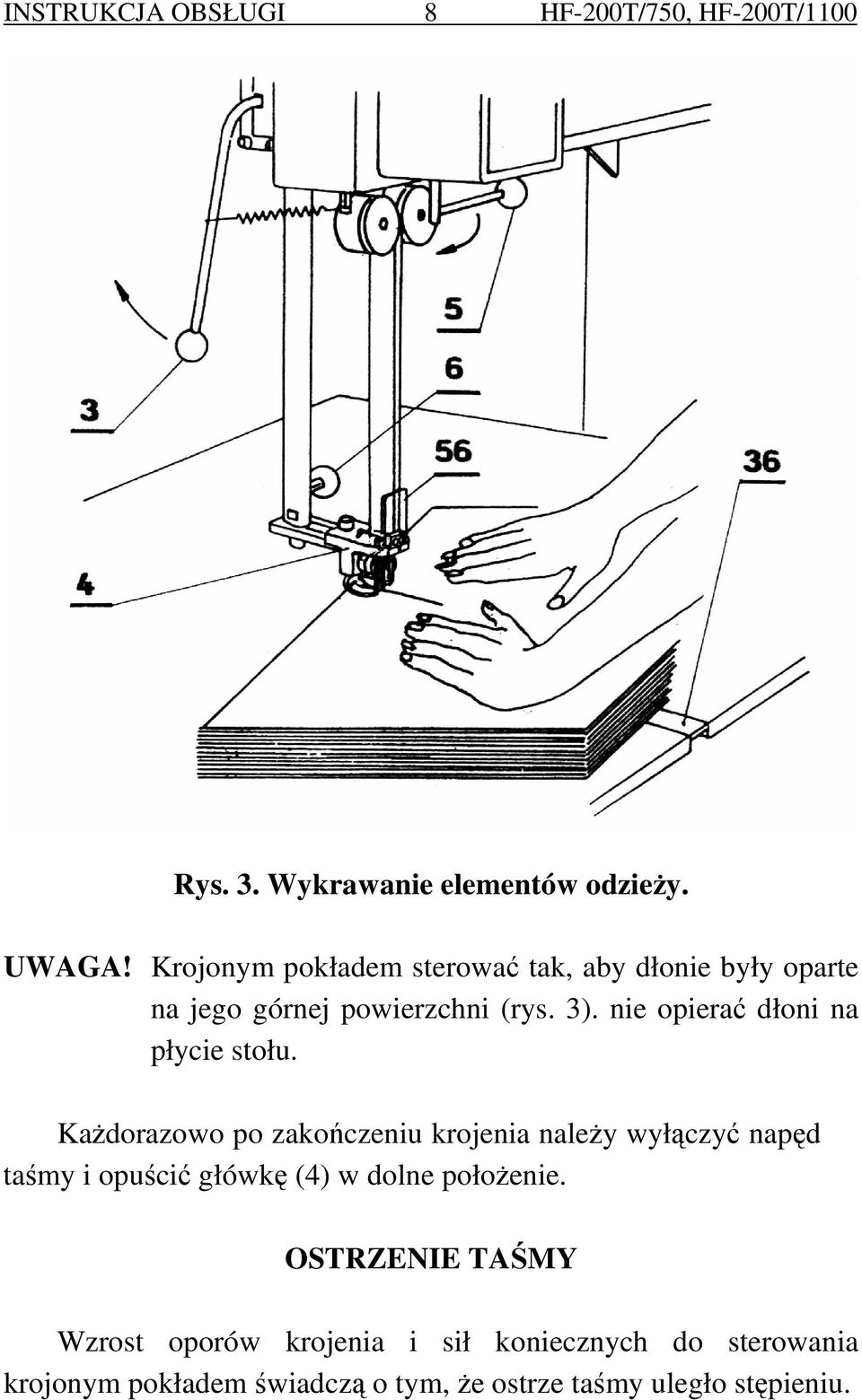 INSTRUKCJA OBSŁUGI 8 HF-200T/750, HF-200T/1100

5

6

3

56

36

4

Rys. 3. Wykrawanie elementów odzieży.

UWAGA! Krojonym pokładem sterować tak, aby dłonie były oparte na jego górnej powierzchni (rys. 3). nie opierać dłoni na płycie stołu.

Każdorazowo po zakończeniu krojenia należy wyłączyć napęd taśmy i opuścić główkę (4) w dolne położenie.

OSTRZENIE TAŚMY

Wzrost oporów krojenia i sił koniecznych do sterowania krojonym pokładem świadczą o tym, że ostrze taśmy uległo stępieniu.